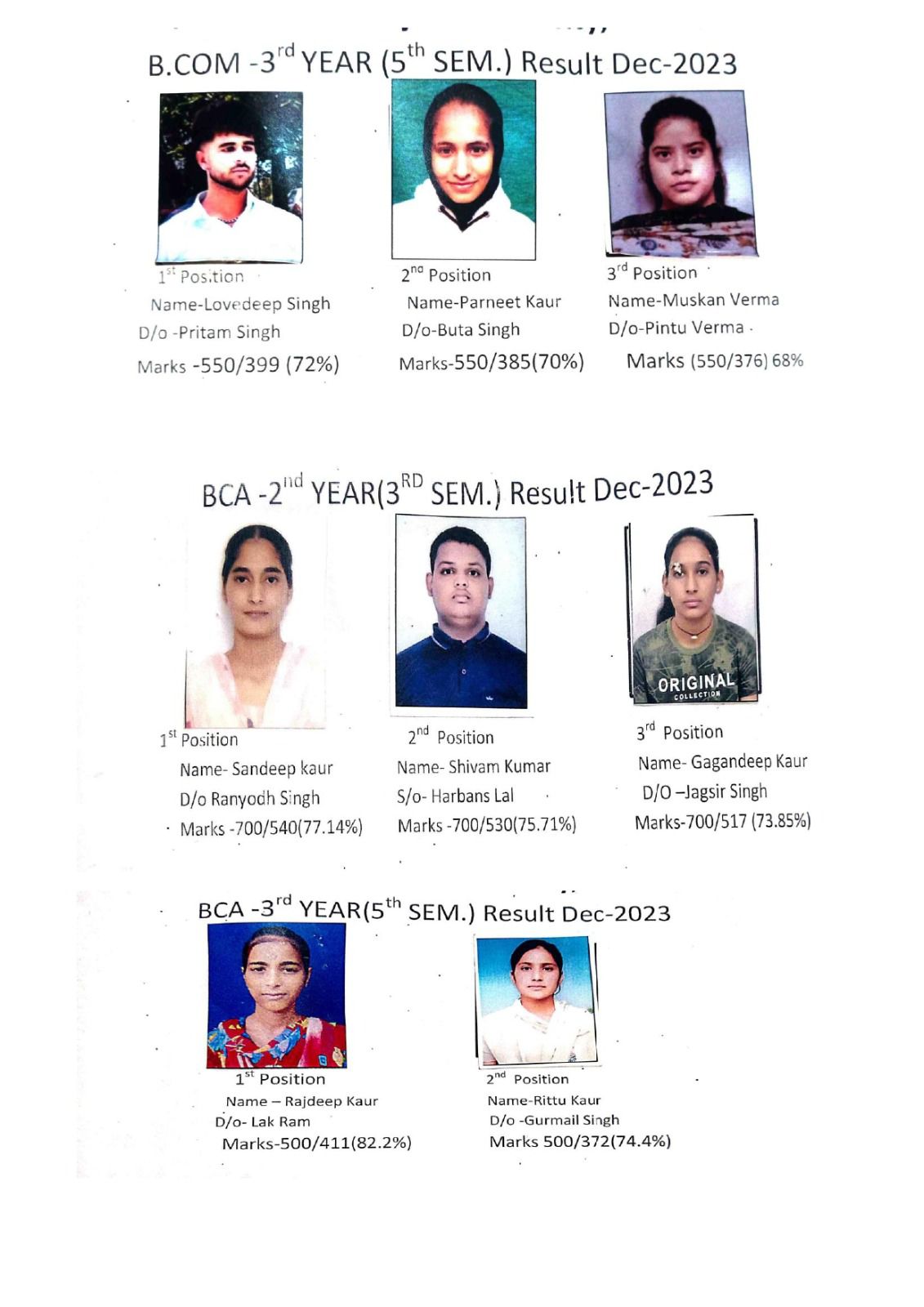 B.COM -3$^{rd}$ YEAR (5$^{th}$ SEM.) Result Dec-2023

1$^{st}$ Position
Name-Lovedeep Singh
D/o -Pritam Singh
Marks -550/399 (72%)

2$^{nd}$ Position
Name-Parneet Kaur
D/o-Buta Singh
Marks-550/385(70%)

3$^{rd}$ Position
Name-Muskan Verma
D/o-Pintu Verma
Marks (550/376) 68%

BCA -2$^{nd}$ YEAR(3$^{RD}$ SEM.) Result Dec-2023

ORIGINAL COLLECTION

1$^{st}$ Position
Name- Sandeep kaur
D/o Ranyodh Singh
Marks -700/540(77.14%)

2$^{nd}$ Position
Name- Shivam Kumar
S/o- Harbans Lal
Marks -700/530(75.71%)

3$^{rd}$ Position
Name- Gagandeep Kaur
D/O –Jagsir Singh
Marks-700/517 (73.85%)

BCA -3$^{rd}$ YEAR(5$^{th}$ SEM.) Result Dec-2023

1$^{st}$ Position
Name – Rajdeep Kaur
D/o- Lak Ram
Marks-500/411(82.2%)

2$^{nd}$ Position
Name-Rittu Kaur
D/o -Gurmail Singh
Marks 500/372(74.4%)